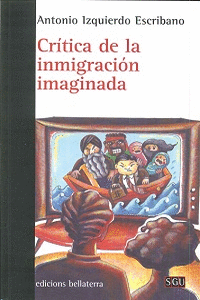 Antonio Izquierdo Escribano

Crítica de la inmigración imaginada

edicions bellaterra

SGU